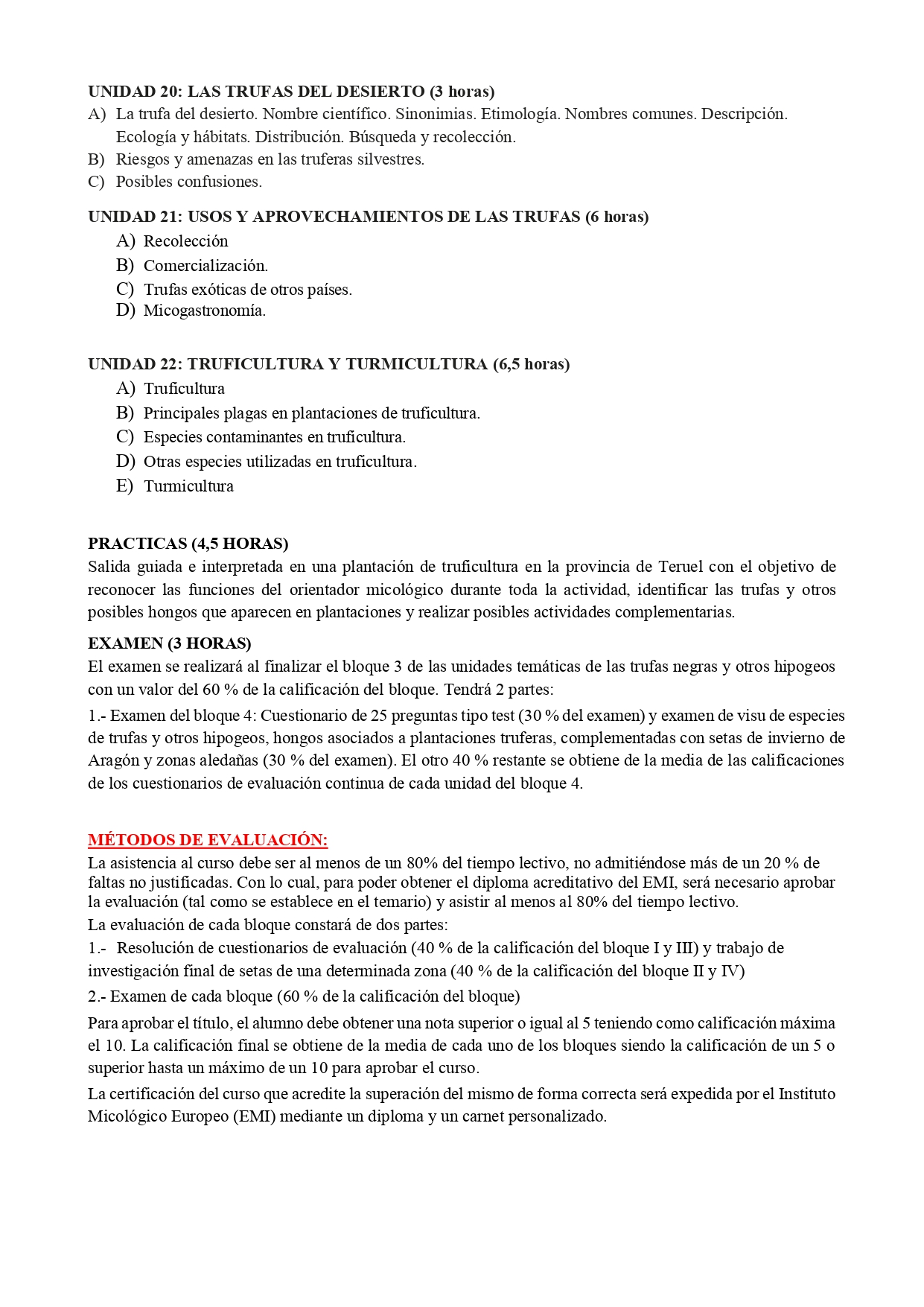 UNIDAD 20: LAS TRUFAS DEL DESIERTO (3 horas)
A) La trufa del desierto. Nombre científico. Sinonimias. Etimología. Nombres comunes. Descripción. Ecología y hábitats. Distribución. Búsqueda y recolección.
B) Riesgos y amenazas en las truferas silvestres.
C) Posibles confusiones.

UNIDAD 21: USOS Y APROVECHAMIENTOS DE LAS TRUFAS (6 horas)
A) Recolección
B) Comercialización.
C) Trufas exóticas de otros países.
D) Micogastronomía.

UNIDAD 22: TRUFICULTURA Y TURMICULTURA (6,5 horas)
A) Truficultura
B) Principales plagas en plantaciones de truficultura.
C) Especies contaminantes en truficultura.
D) Otras especies utilizadas en truficultura.
E) Turmicultura

PRACTICAS (4,5 HORAS)
Salida guiada e interpretada en una plantación de truficultura en la provincia de Teruel con el objetivo de reconocer las funciones del orientador micológico durante toda la actividad, identificar las trufas y otros posibles hongos que aparecen en plantaciones y realizar posibles actividades complementarias.

EXAMEN (3 HORAS)
El examen se realizará al finalizar el bloque 3 de las unidades temáticas de las trufas negras y otros hipogeos con un valor del 60 % de la calificación del bloque. Tendrá 2 partes:

1.- Examen del bloque 4: Cuestionario de 25 preguntas tipo test (30 % del examen) y examen de visu de especies de trufas y otros hipogeos, hongos asociados a plantaciones truferas, complementadas con setas de invierno de Aragón y zonas aledañas (30 % del examen). El otro 40 % restante se obtiene de la media de las calificaciones de los cuestionarios de evaluación continua de cada unidad del bloque 4.

MÉTODOS DE EVALUACIÓN:
La asistencia al curso debe ser al menos de un 80% del tiempo lectivo, no admitiéndose más de un 20 % de faltas no justificadas. Con lo cual, para poder obtener el diploma acreditativo del EMI, será necesario aprobar la evaluación (tal como se establece en el temario) y asistir al menos al 80% del tiempo lectivo.
La evaluación de cada bloque constará de dos partes:
1.- Resolución de cuestionarios de evaluación (40 % de la calificación del bloque I y III) y trabajo de investigación final de setas de una determinada zona (40 % de la calificación del bloque II y IV)
2.- Examen de cada bloque (60 % de la calificación del bloque)

Para aprobar el título, el alumno debe obtener una nota superior o igual al 5 teniendo como calificación máxima el 10. La calificación final se obtiene de la media de cada uno de los bloques siendo la calificación de un 5 o superior hasta un máximo de un 10 para aprobar el curso.

La certificación del curso que acredite la superación del mismo de forma correcta será expedida por el Instituto Micológico Europeo (EMI) mediante un diploma y un carnet personalizado.